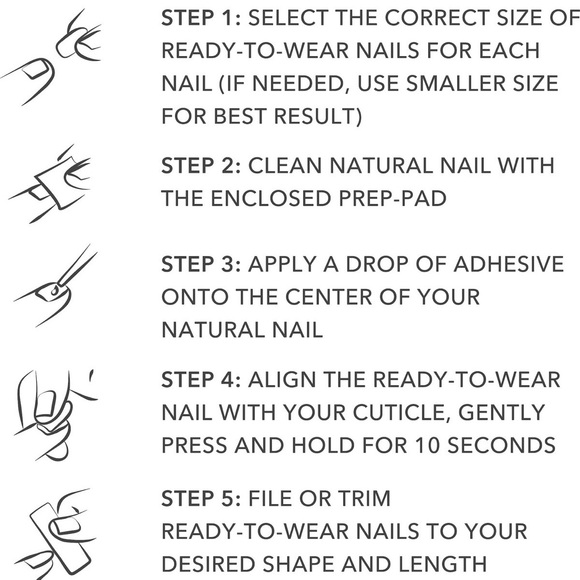 STEP 1: SELECT THE CORRECT SIZE OF READY-TO-WEAR NAILS FOR EACH NAIL (IF NEEDED, USE SMALLER SIZE FOR BEST RESULT)

STEP 2: CLEAN NATURAL NAIL WITH THE ENCLOSED PREP-PAD

STEP 3: APPLY A DROP OF ADHESIVE ONTO THE CENTER OF YOUR NATURAL NAIL

STEP 4: ALIGN THE READY-TO-WEAR NAIL WITH YOUR CUTICLE, GENTLY PRESS AND HOLD FOR 10 SECONDS

STEP 5: FILE OR TRIM READY-TO-WEAR NAILS TO YOUR DESIRED SHAPE AND LENGTH